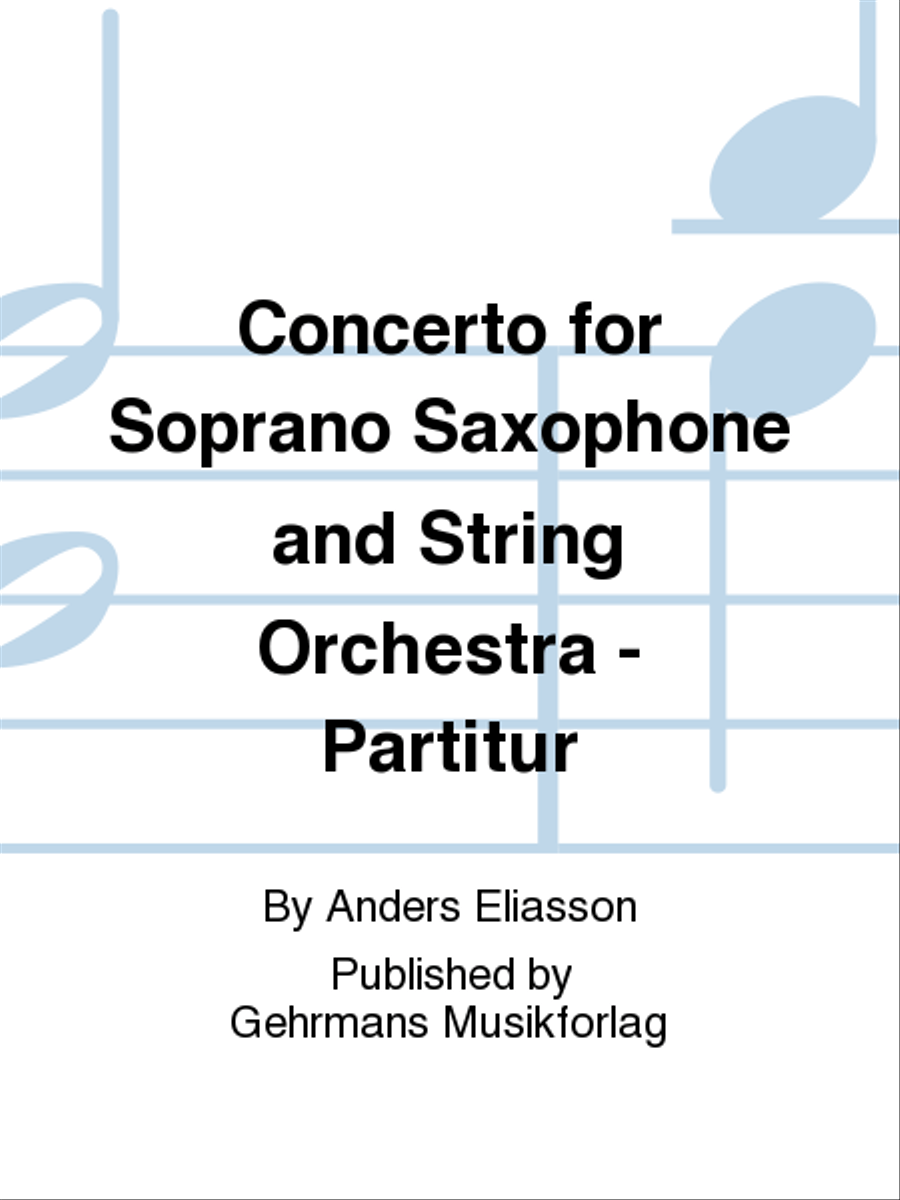 Concerto for Soprano Saxophone and String Orchestra - Partitur

By Anders Eliasson

Published by
Gehrmans Musikforlag